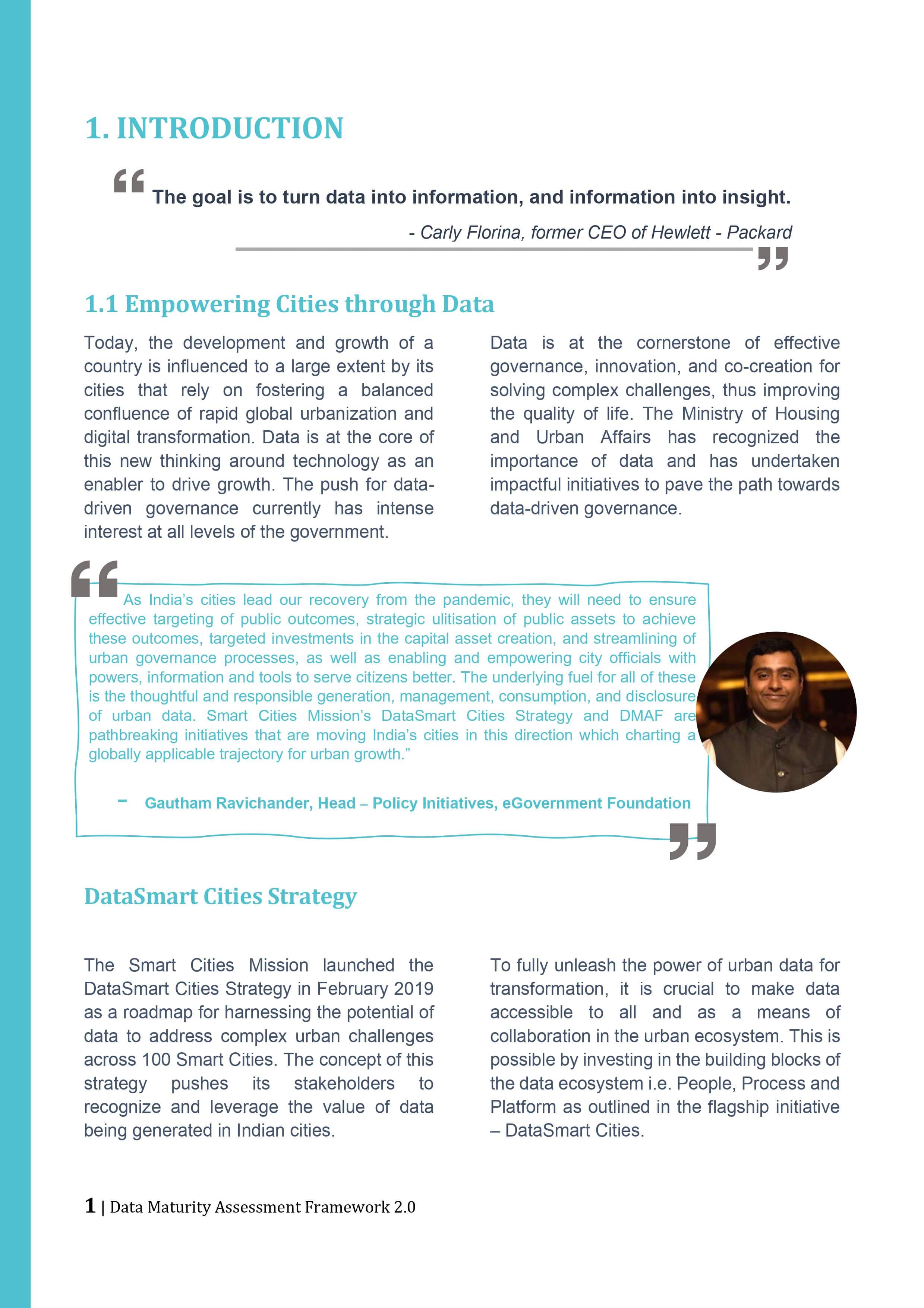 1. INTRODUCTION

“ The goal is to turn data into information, and information into insight.

- Carly Florina, former CEO of Hewlett - Packard ”

1.1 Empowering Cities through Data

Today, the development and growth of a country is influenced to a large extent by its cities that rely on fostering a balanced confluence of rapid global urbanization and digital transformation. Data is at the core of this new thinking around technology as an enabler to drive growth. The push for data-driven governance currently has intense interest at all levels of the government.

Data is at the cornerstone of effective governance, innovation, and co-creation for solving complex challenges, thus improving the quality of life. The Ministry of Housing and Urban Affairs has recognized the importance of data and has undertaken impactful initiatives to pave the path towards data-driven governance.

“ As India’s cities lead our recovery from the pandemic, they will need to ensure effective targeting of public outcomes, strategic ulitisation of public assets to achieve these outcomes, targeted investments in the capital asset creation, and streamlining of urban governance processes, as well as enabling and empowering city officials with powers, information and tools to serve citizens better. The underlying fuel for all of these is the thoughtful and responsible generation, management, consumption, and disclosure of urban data. Smart Cities Mission’s DataSmart Cities Strategy and DMAF are pathbreaking initiatives that are moving India’s cities in this direction which charting a globally applicable trajectory for urban growth.”

- Gautham Ravichander, Head – Policy Initiatives, eGovernment Foundation ”

DataSmart Cities Strategy

The Smart Cities Mission launched the DataSmart Cities Strategy in February 2019 as a roadmap for harnessing the potential of data to address complex urban challenges across 100 Smart Cities. The concept of this strategy pushes its stakeholders to recognize and leverage the value of data being generated in Indian cities.

To fully unleash the power of urban data for transformation, it is crucial to make data accessible to all and as a means of collaboration in the urban ecosystem. This is possible by investing in the building blocks of the data ecosystem i.e. People, Process and Platform as outlined in the flagship initiative – DataSmart Cities.

1 | Data Maturity Assessment Framework 2.0